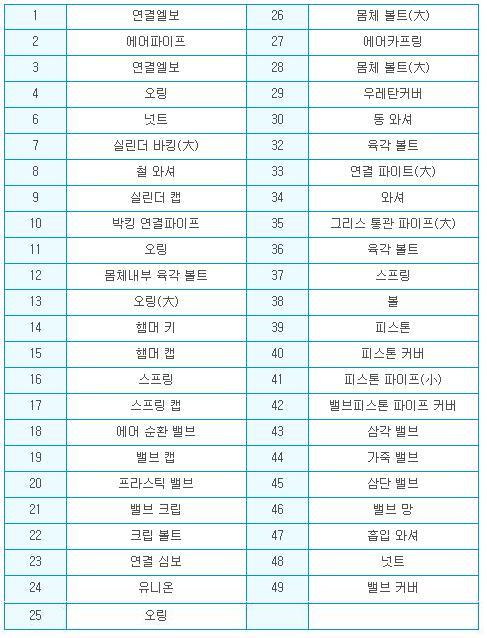 | 1 | 연결엘보 | 26 | 몸체 볼트(大) |
|---|---|---|---|
| 2 | 에어파이프 | 27 | 에어카프링 |
| 3 | 연결엘보 | 28 | 몸체 볼트(大) |
| 4 | 오링 | 29 | 우레탄커버 |
| 6 | 넛트 | 30 | 동 와셔 |
| 7 | 실린더 바킹(大) | 32 | 육각 볼트 |
| 8 | 철 와셔 | 33 | 연결 파이트(大) |
| 9 | 실린더 캡 | 34 | 와셔 |
| 10 | 박킹 연결파이프 | 35 | 그리스 통관 파이프(大) |
| 11 | 오링 | 36 | 육각 볼트 |
| 12 | 몸체내부 육각 볼트 | 37 | 스프링 |
| 13 | 오링(大) | 38 | 볼 |
| 14 | 햄머 키 | 39 | 피스톤 |
| 15 | 햄머 캡 | 40 | 피스톤 커버 |
| 16 | 스프링 | 41 | 피스톤 파이프(小) |
| 17 | 스프링 캡 | 42 | 밸브피스톤 파이프 커버 |
| 18 | 에어 순환 밸브 | 43 | 삼각 밸브 |
| 19 | 밸브 캡 | 44 | 가죽 밸브 |
| 20 | 프라스틱 밸브 | 45 | 삼단 밸브 |
| 21 | 밸브 크립 | 46 | 밸브 망 |
| 22 | 크립 볼트 | 47 | 흡입 와셔 |
| 23 | 연결 심보 | 48 | 넛트 |
| 24 | 유니온 | 49 | 밸브 커버 |
| 25 | 오링 | | |